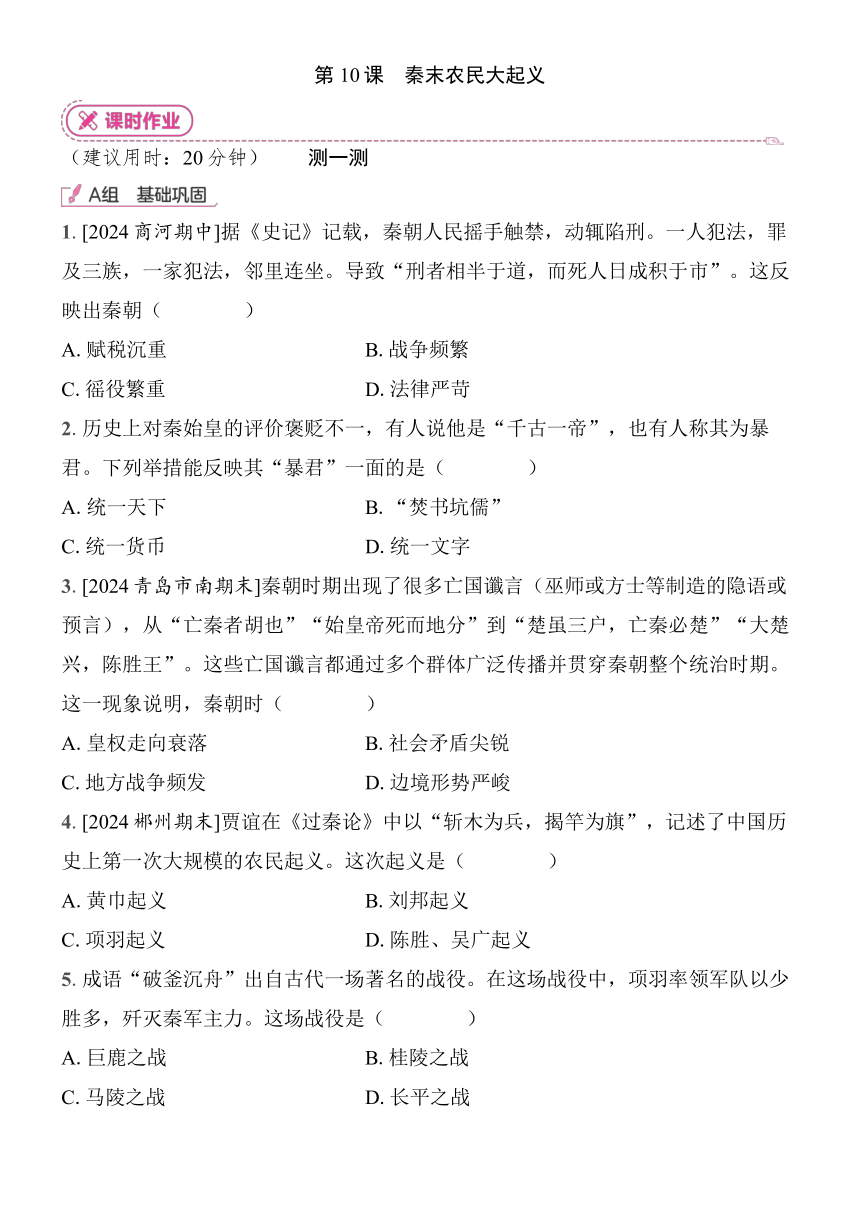 第 10 课　秦末农民大起义

课时作业

（建议用时：20 分钟）　　测一测

A组　基础巩固

1. [2024 商河期中]据《史记》记载，秦朝人民摇手触禁，动辄陷刑。一人犯法，罪及三族，一家犯法，邻里连坐。导致“刑者相半于道，而死人日成积于市”。这反映出秦朝（　　）

A. 赋税沉重　　B. 战争频繁

C. 徭役繁重　　D. 法律严苛

2. 历史上对秦始皇的评价褒贬不一，有人说他是“千古一帝”，也有人称其为暴君。下列举措能反映其“暴君”一面的是（　　）

A. 统一天下　　B. “焚书坑儒”

C. 统一货币　　D. 统一文字

3. [2024 青岛市南期末]秦朝时期出现了很多亡国谶言（巫师或方士等制造的隐语或预言），从“亡秦者胡也”“始皇帝死而地分”到“楚虽三户，亡秦必楚”“大楚兴，陈胜王”。这些亡国谶言都通过多个群体广泛传播并贯穿秦朝整个统治时期。这一现象说明，秦朝时（　　）

A. 皇权走向衰落　　B. 社会矛盾尖锐

C. 地方战争频发　　D. 边境形势严峻

4. [2024 郴州期末]贾谊在《过秦论》中以“斩木为兵，揭竿为旗”，记述了中国历史上第一次大规模的农民起义。这次起义是（　　）

A. 黄巾起义　　B. 刘邦起义

C. 项羽起义　　D. 陈胜、吴广起义

5. 成语“破釜沉舟”出自古代一场著名的战役。在这场战役中，项羽率领军队以少胜多，歼灭秦军主力。这场战役是（　　）

A. 巨鹿之战　　B. 桂陵之战

C. 马陵之战　　D. 长平之战